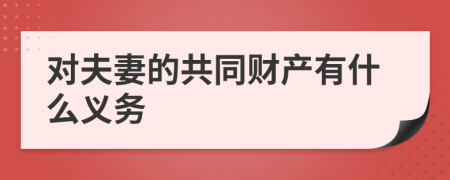 对夫妻的共同财产有什么义务